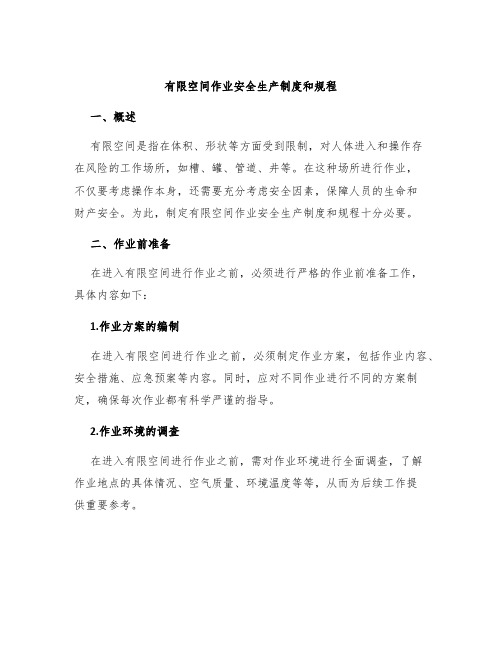 有限空间作业安全生产制度和规程

一、概述

有限空间是指在体积、形状等方面受到限制，对人体进入和操作存在风险的工作场所，如槽、罐、管道、井等。在这种场所进行作业，不仅要考虑操作本身，还需要充分考虑安全因素，保障人员的生命和财产安全。为此，制定有限空间作业安全生产制度和规程十分必要。

二、作业前准备

在进入有限空间进行作业之前，必须进行严格的作业前准备工作，具体内容如下：

1.作业方案的编制

在进入有限空间进行作业之前，必须制定作业方案，包括作业内容、安全措施、应急预案等内容。同时，应对不同作业进行不同的方案制定，确保每次作业都有科学严谨的指导。

2.作业环境的调查

在进入有限空间进行作业之前，需对作业环境进行全面调查，了解作业地点的具体情况、空气质量、环境温度等等，从而为后续工作提供重要参考。